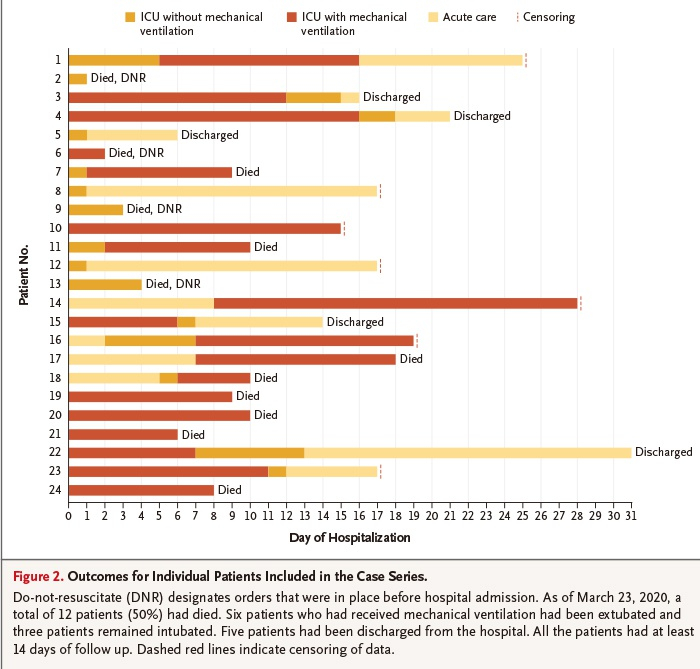 ICU without mechanical ventilation
ICU with mechanical ventilation
Acute care
Censoring

Patient No.

1
2 Died, DNR
3 Discharged
4 Discharged
5 Discharged
6 Died, DNR
7 Died
8
9 Died, DNR
10
11 Died
12
13 Died, DNR
14
15 Discharged
16
17 Died
18 Died
19 Died
20 Died
21 Died
22 Discharged
23
24 Died

0 1 2 3 4 5 6 7 8 9 10 11 12 13 14 15 16 17 18 19 20 21 22 23 24 25 26 27 28 29 30 31

Day of Hospitalization

Figure 2. Outcomes for Individual Patients Included in the Case Series.

Do-not-resuscitate (DNR) designates orders that were in place before hospital admission. As of March 23, 2020, a total of 12 patients (50%) had died. Six patients who had received mechanical ventilation had been extubated and three patients remained intubated. Five patients had been discharged from the hospital. All the patients had at least 14 days of follow up. Dashed red lines indicate censoring of data.